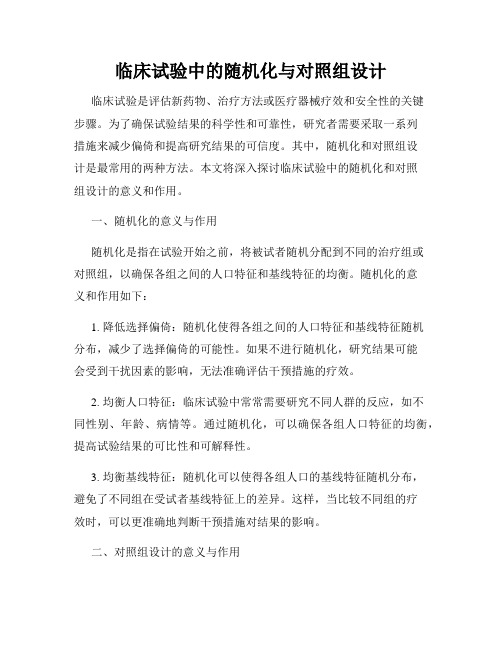 临床试验中的随机化与对照组设计

临床试验是评估新药物、治疗方法或医疗器械疗效和安全性的关键步骤。为了确保试验结果的科学性和可靠性，研究者需要采取一系列措施来减少偏倚和提高研究结果的可信度。其中，随机化和对照组设计是最常用的两种方法。本文将深入探讨临床试验中的随机化和对照组设计的意义和作用。

一、随机化的意义与作用

随机化是指在试验开始之前，将被试者随机分配到不同的治疗组或对照组，以确保各组之间的人口特征和基线特征的均衡。随机化的意义和作用如下：

1. 降低选择偏倚：随机化使得各组之间的人口特征和基线特征随机分布，减少了选择偏倚的可能性。如果不进行随机化，研究结果可能会受到干扰因素的影响，无法准确评估干预措施的疗效。

2. 均衡人口特征：临床试验中常常需要研究不同人群的反应，如不同性别、年龄、病情等。通过随机化，可以确保各组人口特征的均衡，提高试验结果的可比性和可解释性。

3. 均衡基线特征：随机化可以使得各组人口的基线特征随机分布，避免了不同组在受试者基线特征上的差异。这样，当比较不同组的疗效时，可以更准确地判断干预措施对结果的影响。

二、对照组设计的意义与作用